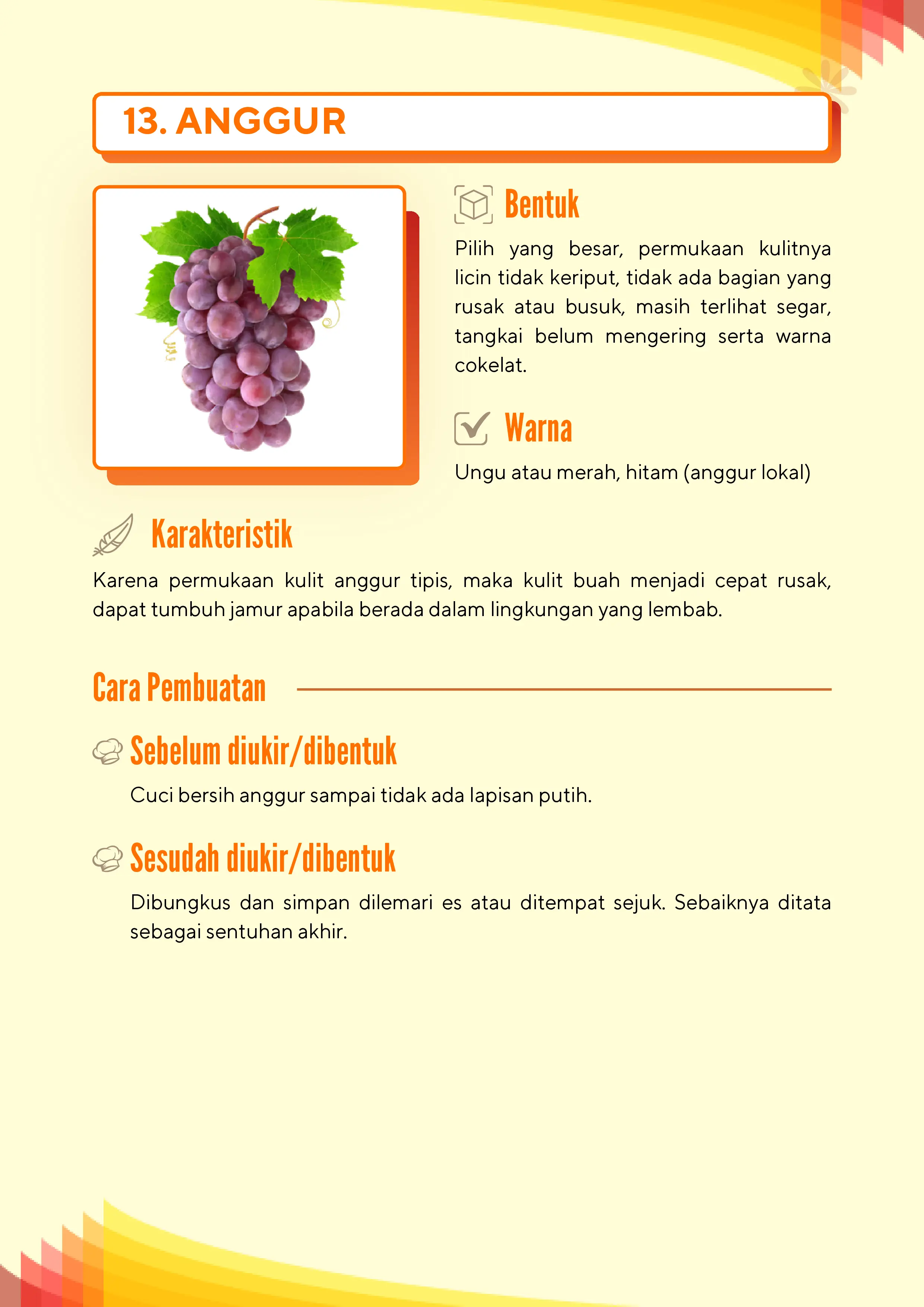 13. ANGGUR

Bentuk

Pilih yang besar, permukaan kulitnya licin tidak keriput, tidak ada bagian yang rusak atau busuk, masih terlihat segar, tangkai belum mengering serta warna cokelat.

Warna

Ungu atau merah, hitam (anggur lokal)

Karakteristik

Karena permukaan kulit anggur tipis, maka kulit buah menjadi cepat rusak, dapat tumbuh jamur apabila berada dalam lingkungan yang lembab.

Cara Pembuatan

Sebelum diukir/dibentuk

Cuci bersih anggur sampai tidak ada lapisan putih.

Sesudah diukir/dibentuk

Dibungkus dan simpan dilemari es atau ditempat sejuk. Sebaiknya ditata sebagai sentuhan akhir.